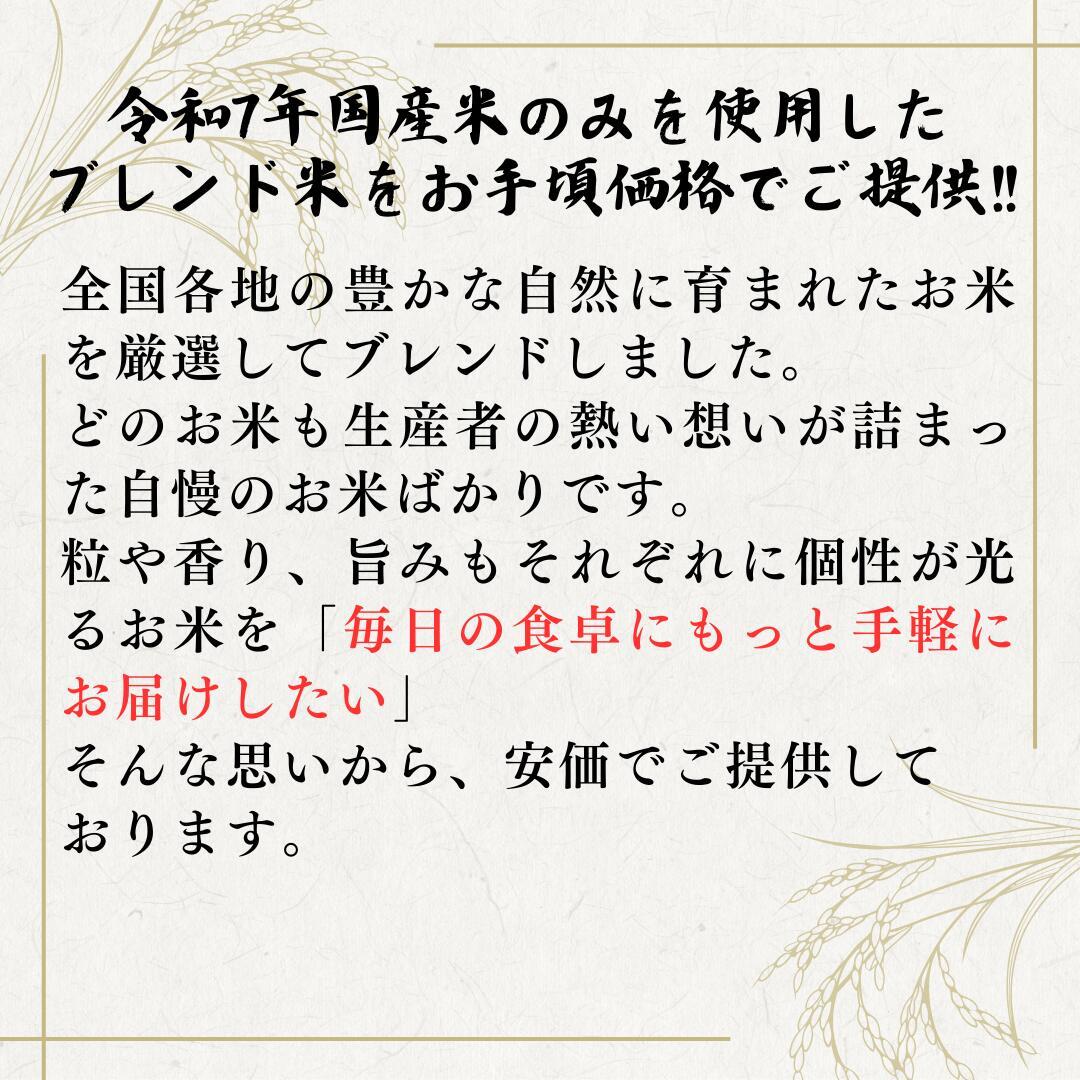 令和7年国産米のみを使用した
ブレンド米をお手頃価格でご提供!!

全国各地の豊かな自然に育まれたお米を厳選してブレンドしました。
どのお米も生産者の熱い想いが詰まった自慢のお米ばかりです。
粒や香り、旨みもそれぞれに個性が光るお米を「毎日の食卓にもっと手軽にお届けしたい」
そんな思いから、安価でご提供しております。